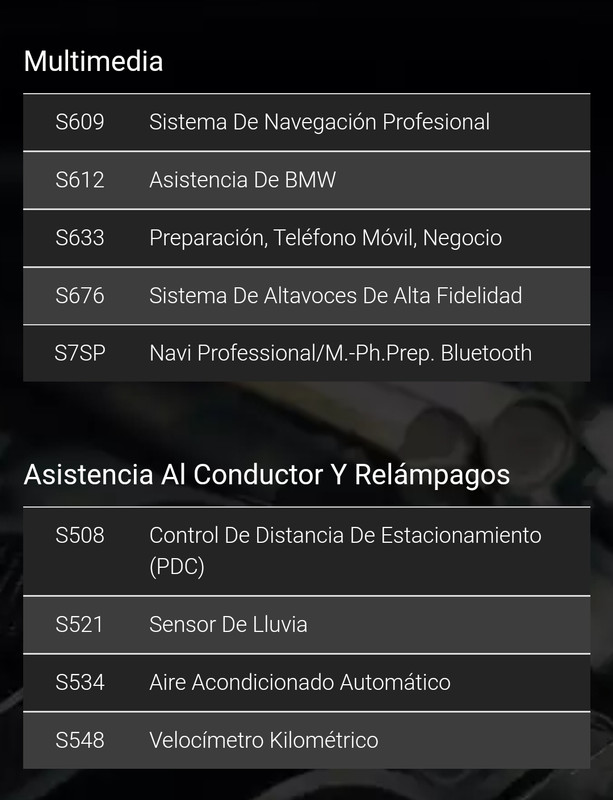 Multimedia

| | |
|---|---|
| S609 | Sistema De Navegación Profesional |
| S612 | Asistencia De BMW |
| S633 | Preparación, Teléfono Móvil, Negocio |
| S676 | Sistema De Altavoces De Alta Fidelidad |
| S7SP | Navi Professional/M.-Ph.Prep. Bluetooth |

Asistencia Al Conductor Y Relámpagos

| | |
|---|---|
| S508 | Control De Distancia De Estacionamiento (PDC) |
| S521 | Sensor De Lluvia |
| S534 | Aire Acondicionado Automático |
| S548 | Velocímetro Kilométrico |